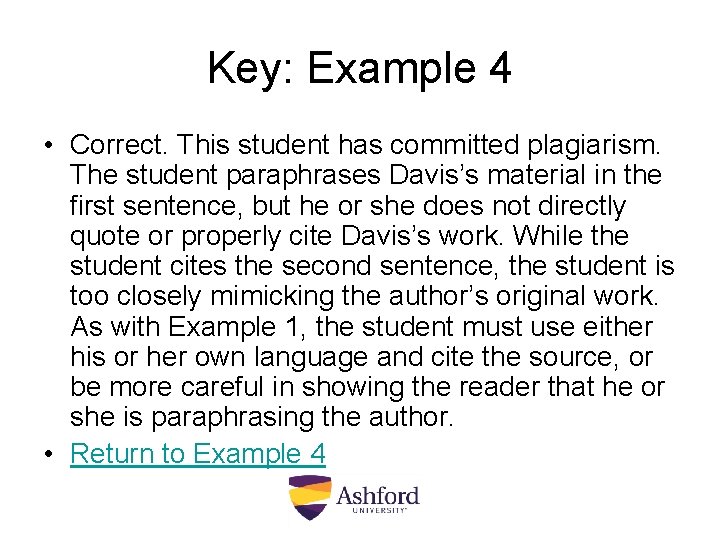 Key: Example 4

• Correct. This student has committed plagiarism. The student paraphrases Davis's material in the first sentence, but he or she does not directly quote or properly cite Davis's work. While the student cites the second sentence, the student is too closely mimicking the author's original work. As with Example 1, the student must use either his or her own language and cite the source, or be more careful in showing the reader that he or she is paraphrasing the author.
• Return to Example 4

Ashford UNIVERSITY